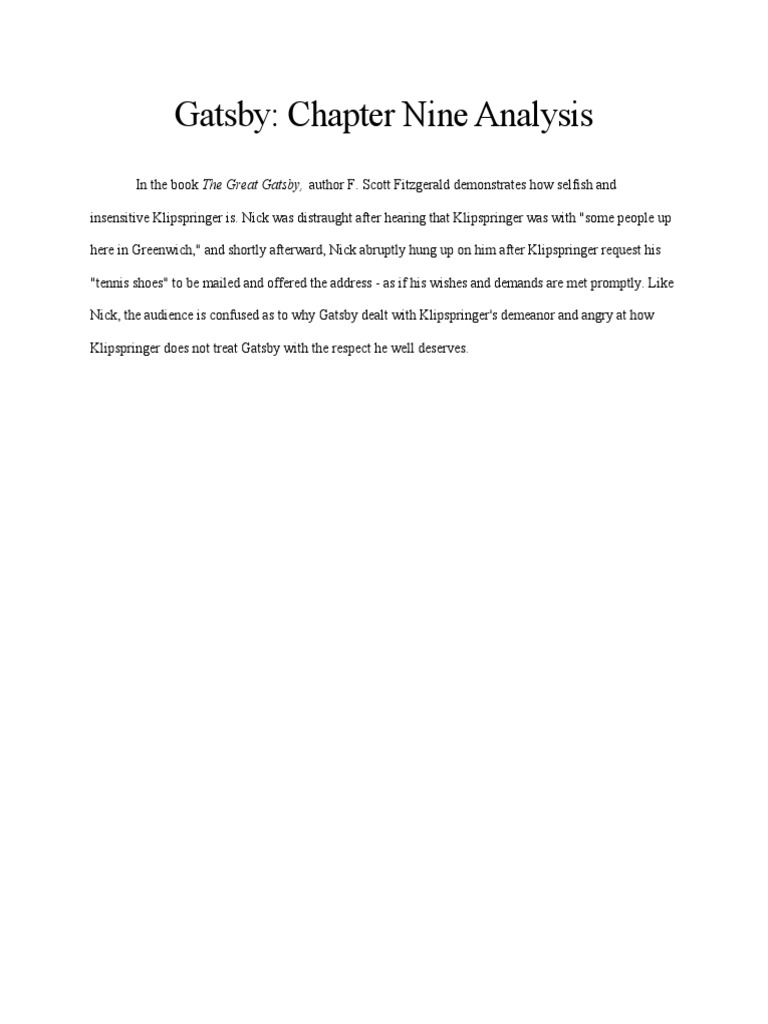 Gatsby: Chapter Nine Analysis

In the book The Great Gatsby, author F. Scott Fitzgerald demonstrates how selfish and insensitive Klipspringer is. Nick was distraught after hearing that Klipspringer was with "some people up here in Greenwich," and shortly afterward, Nick abruptly hung up on him after Klipspringer request his "tennis shoes" to be mailed and offered the address - as if his wishes and demands are met promptly. Like Nick, the audience is confused as to why Gatsby dealt with Klipspringer's demeanor and angry at how Klipspringer does not treat Gatsby with the respect he well deserves.